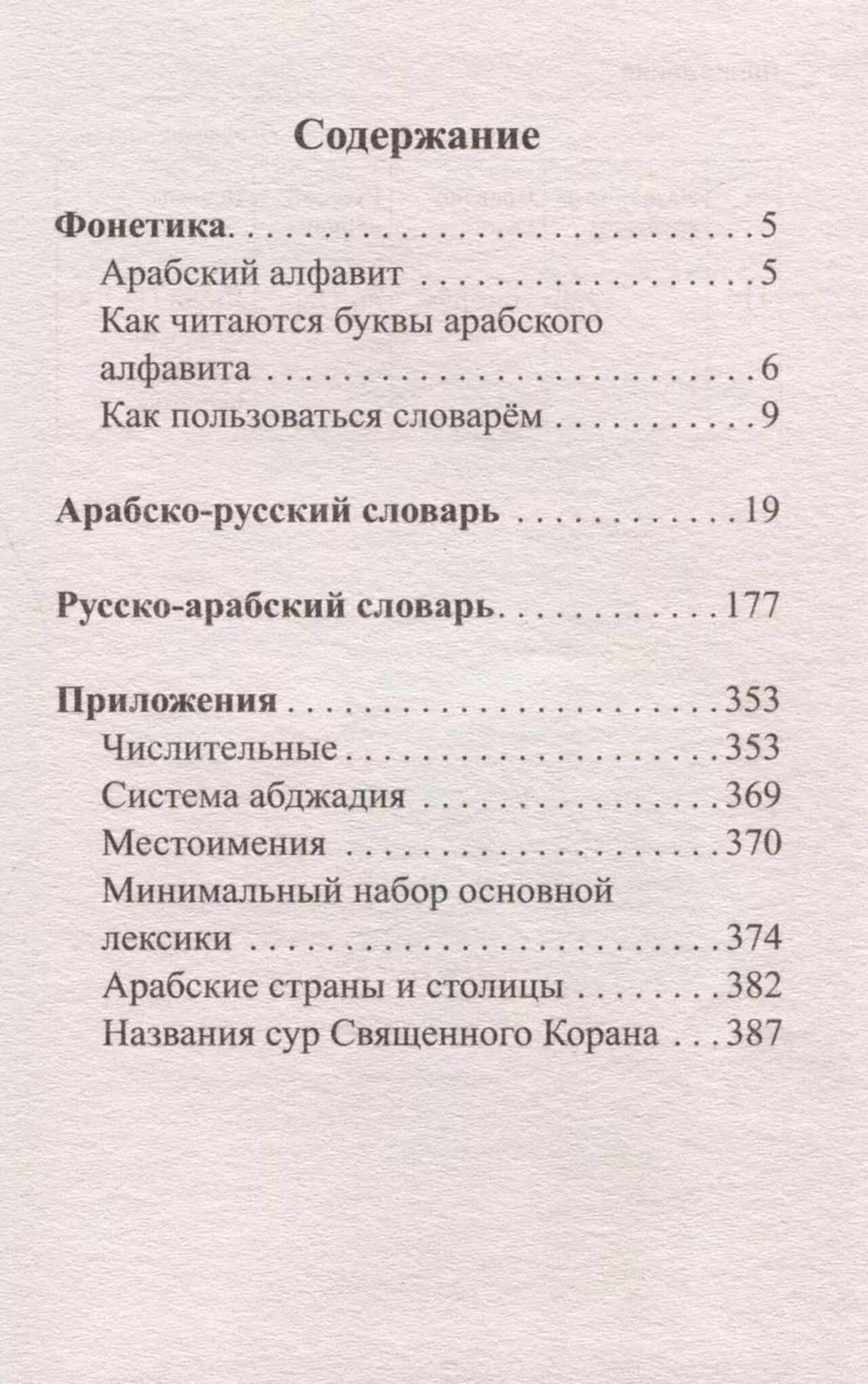 Содержание

Фонетика 5
Арабский алфавит 5
Как читаются буквы арабского алфавита 6
Как пользоваться словарём 9

Арабско-русский словарь 19

Русско-арабский словарь 177

Приложения 353
Числительные 353
Система абджадия 369
Местоимения 370
Минимальный набор основной лексики 374
Арабские страны и столицы 382
Названия сур Священного Корана 387